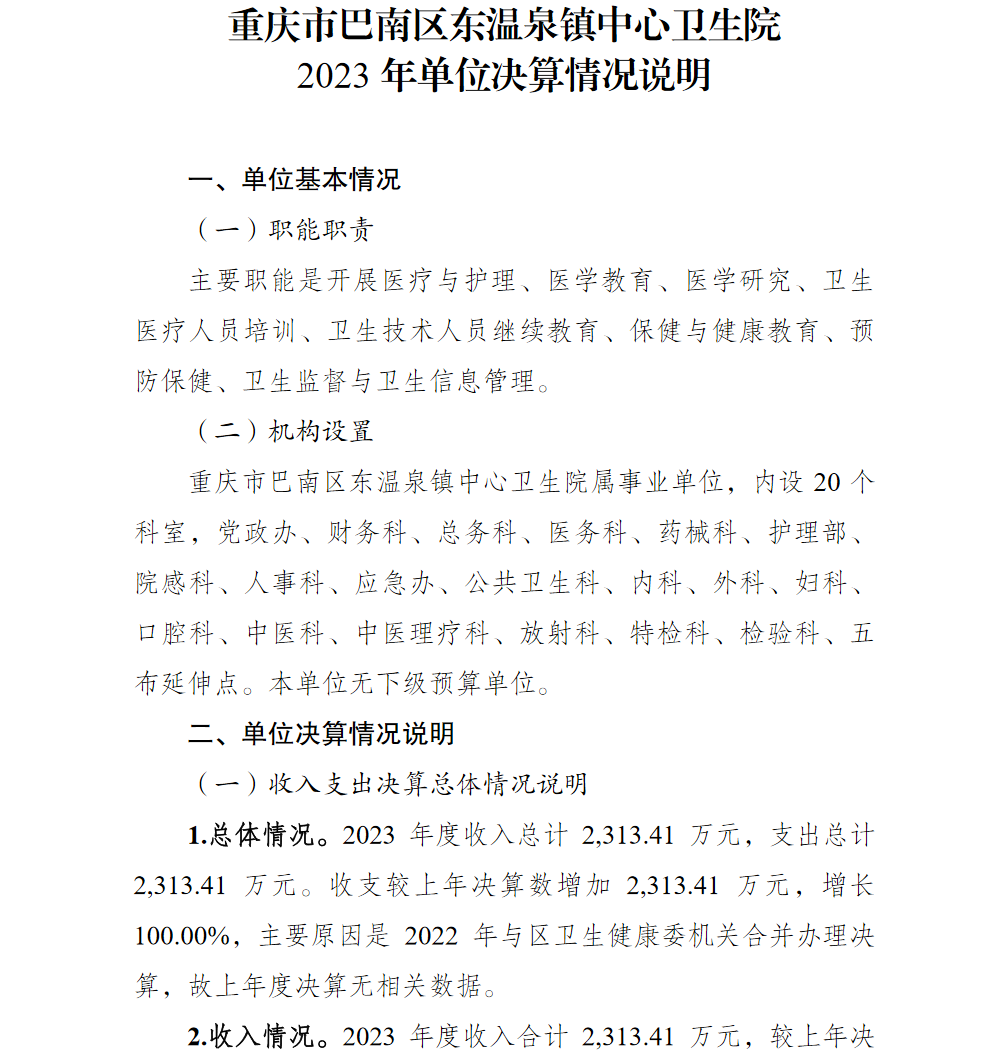 重庆市巴南区东温泉镇中心卫生院
2023 年单位决算情况说明

一、单位基本情况

（一）职能职责

主要职能是开展医疗与护理、医学教育、医学研究、卫生医疗人员培训、卫生技术人员继续教育、保健与健康教育、预防保健、卫生监督与卫生信息管理。

（二）机构设置

重庆市巴南区东温泉镇中心卫生院属事业单位，内设 20 个科室，党政办、财务科、总务科、医务科、药械科、护理部、院感科、人事科、应急办、公共卫生科、内科、外科、妇科、口腔科、中医科、中医理疗科、放射科、特检科、检验科、五布延伸点。本单位无下级预算单位。

二、单位决算情况说明

（一）收入支出决算总体情况说明

1.总体情况。2023 年度收入总计 2,313.41 万元，支出总计 2,313.41 万元。收支较上年决算数增加 2,313.41 万元，增长 100.00%，主要原因是 2022 年与区卫生健康委机关合并办理决算，故上年度决算无相关数据。

2.收入情况。2023 年度收入合计 2,313.41 万元，较上年决